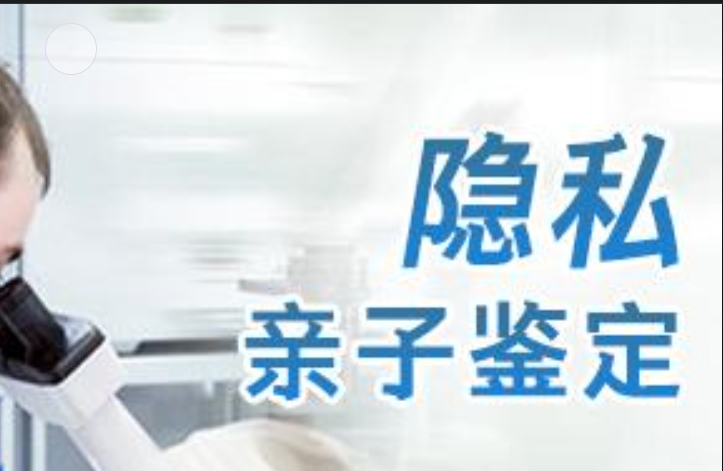 隐私
亲子鉴定